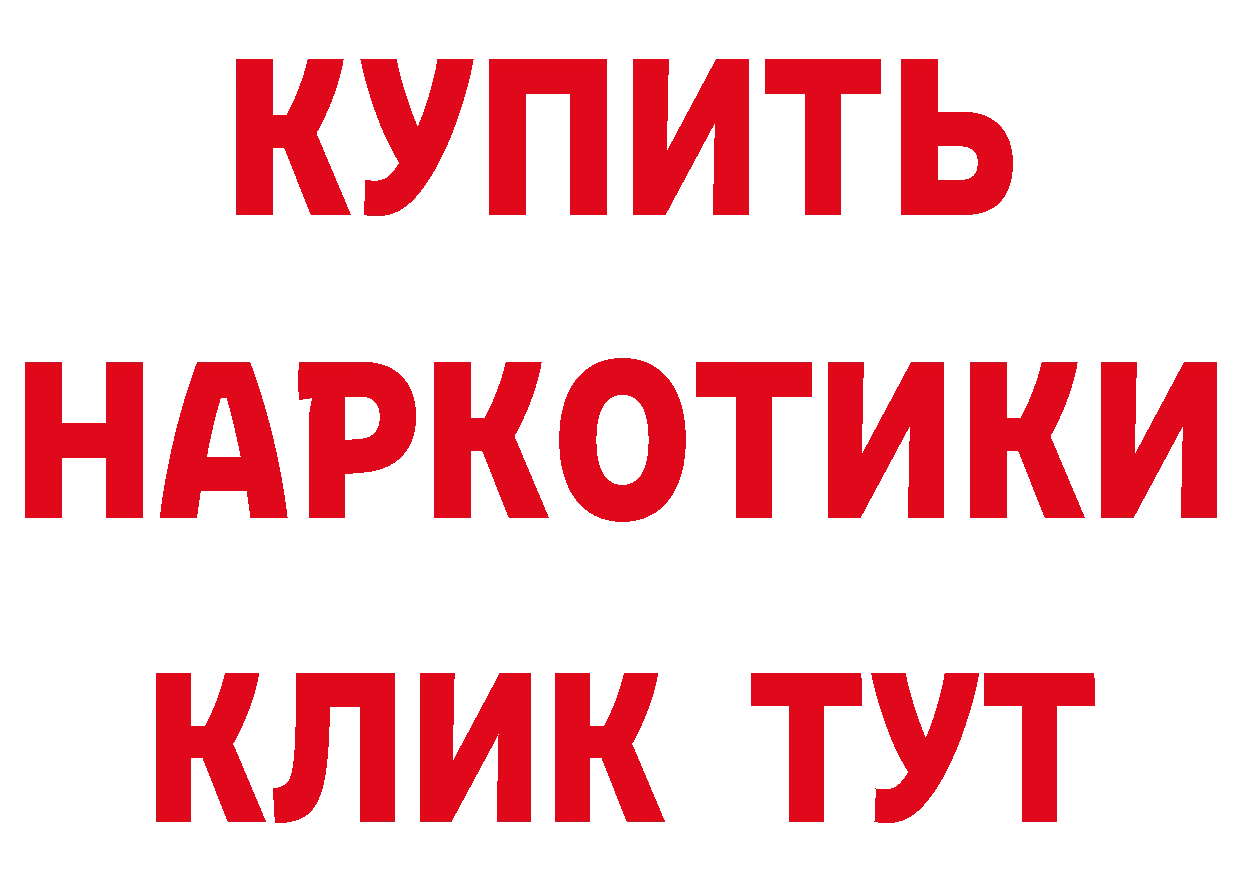 КУПИТЬ
НАРКОТИКИ
КЛИК ТУТ